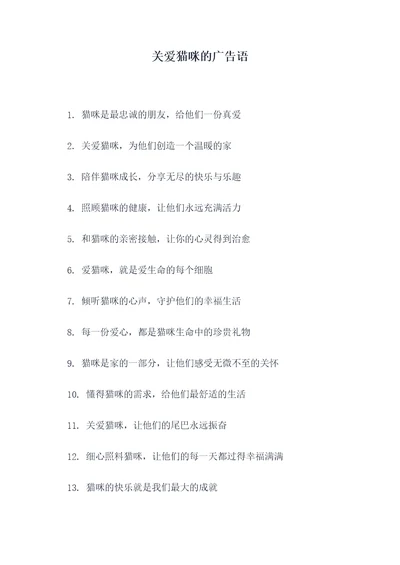 关爱猫咪的广告语

1. 猫咪是最忠诚的朋友，给他们一份真爱

2. 关爱猫咪，为他们创造一个温暖的家

3. 陪伴猫咪成长，分享无尽的快乐与乐趣

4. 照顾猫咪的健康，让他们永远充满活力

5. 和猫咪的亲密接触，让你的心灵得到治愈

6. 爱猫咪，就是爱生命的每个细胞

7. 倾听猫咪的心声，守护他们的幸福生活

8. 每一份爱心，都是猫咪生命中的珍贵礼物

9. 猫咪是家的一部分，让他们感受无微不至的关怀

10. 懂得猫咪的需求，给他们最舒适的生活

11. 关爱猫咪，让他们的尾巴永远振奋

12. 细心照料猫咪，让他们的每一天都过得幸福满满

13. 猫咪的快乐就是我们最大的成就